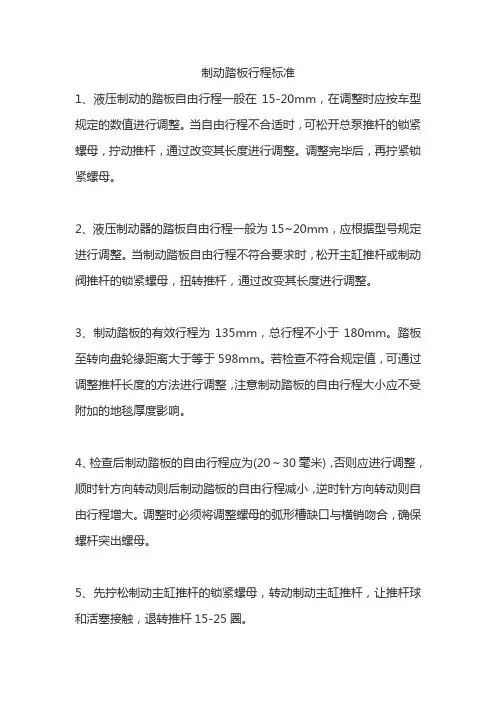 制动踏板行程标准

1、液压制动的踏板自由行程一般在 15-20mm，在调整时应按车型规定的数值进行调整。当自由行程不合适时，可松开总泵推杆的锁紧螺母，拧动推杆，通过改变其长度进行调整。调整完毕后，再拧紧锁紧螺母。

2、液压制动器的踏板自由行程一般为 15~20mm，应根据型号规定进行调整。当制动踏板自由行程不符合要求时，松开主缸推杆或制动阀推杆的锁紧螺母，扭转推杆，通过改变其长度进行调整。

3、制动踏板的有效行程为 135mm，总行程不小于 180mm。踏板至转向盘轮缘距离大于等于 598mm。若检查不符合规定值，可通过调整推杆长度的方法进行调整，注意制动踏板的自由行程大小应不受附加的地毯厚度影响。

4、检查后制动踏板的自由行程应为(20~30 毫米)，否则应进行调整，顺时针方向转动则后制动踏板的自由行程减小，逆时针方向转动则自由行程增大。调整时必须将调整螺母的弧形槽缺口与横销吻合，确保螺杆突出螺母。

5、先拧松制动主缸推杆的锁紧螺母，转动制动主缸推杆，让推杆球和活塞接触，退转推杆 15-25 圈。